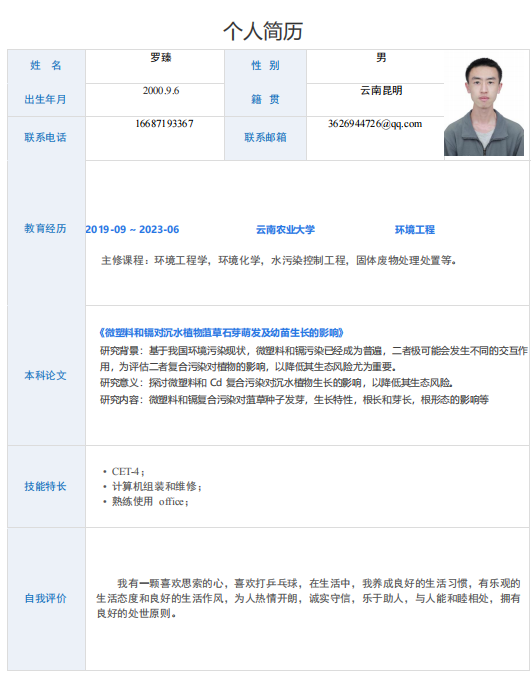 个人简历

| 姓 名 | 罗臻 | 性 别 | 男 |
|---|---|---|---|
| 出生年月 | 2000.9.6 | 籍 贯 | 云南昆明 |
| 联系电话 | 16687193367 | 联系邮箱 | 3626944726@qq.com |

教育经历

2019-09 ~ 2023-06 云南农业大学 环境工程

主修课程：环境工程学，环境化学，水污染控制工程，固体废物处理处置等。

本科论文

《微塑料和镉对沉水植物菹草石芽萌发及幼苗生长的影响》

研究背景：基于我国环境污染现状，微塑料和镉污染已经成为普遍，二者极可能会发生不同的交互作用，为评估二者复合污染对植物的影响，以降低其生态风险尤为重要。

研究意义：探讨微塑料和 Cd 复合污染对沉水植物生长的影响，以降低其生态风险。

研究内容：微塑料和镉复合污染对菹草种子发芽，生长特性，根长和芽长，根形态的影响等

技能特长

• CET-4；
• 计算机组装和维修；
• 熟练使用 office；

自我评价

我有一颗喜欢思索的心，喜欢打乒乓球，在生活中，我养成良好的生活习惯，有乐观的生活态度和良好的生活作风，为人热情开朗，诚实守信，乐于助人，与人能和睦相处，拥有良好的处世原则。